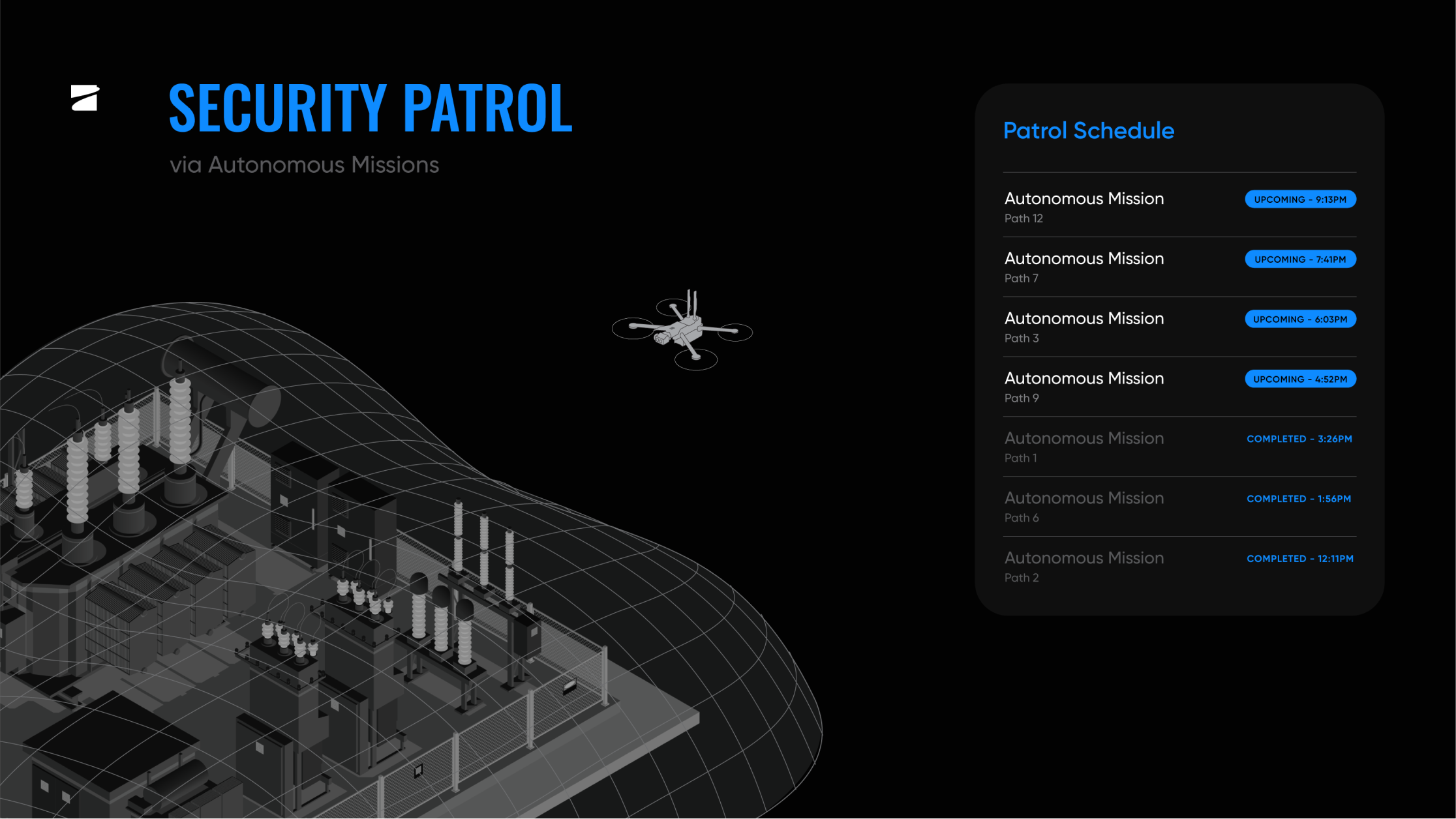 SECURITY PATROL

via Autonomous Missions

Patrol Schedule

Autonomous Mission
Path 12
UPCOMING - 9:13PM

Autonomous Mission
Path 7
UPCOMING - 7:41PM

Autonomous Mission
Path 3
UPCOMING - 6:03PM

Autonomous Mission
Path 9
UPCOMING - 4:52PM

Autonomous Mission
Path 1
COMPLETED - 3:26PM

Autonomous Mission
Path 6
COMPLETED - 1:56PM

Autonomous Mission
Path 2
COMPLETED - 12:11PM